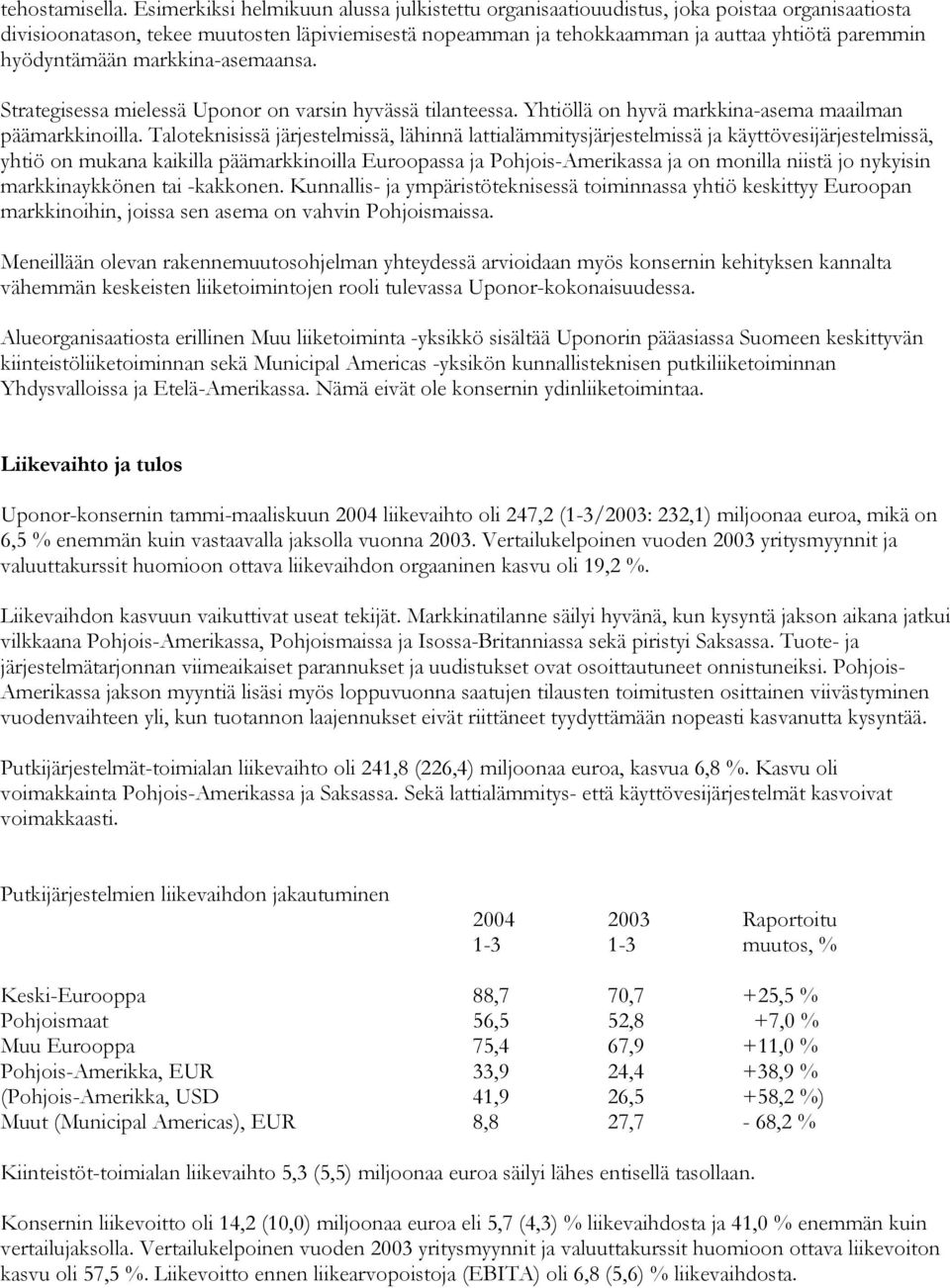 tehostamisella. Esimerkiksi helmikuun alussa julkistettu organisaatiouudistus, joka poistaa organisaatiosta divisioonatason, tekee muutosten läpiviemisestä nopeamman ja tehokkaamman ja auttaa yhtiötä paremmin hyödyntämään markkina-asemaansa.

Strategisessa mielessä Uponor on varsin hyvässä tilanteessa. Yhtiöllä on hyvä markkina-asema maailman päämarkkinoilla. Taloteknisissä järjestelmissä, lähinnä lattialämmitysjärjestelmissä ja käyttövesijärjestelmissä, yhtiö on mukana kaikilla päämarkkinoilla Euroopassa ja Pohjois-Amerikassa ja on monilla niistä jo nykyisin markkinaykkönen tai -kakkonen. Kunnallis- ja ympäristöteknisessä toiminnassa yhtiö keskittyy Euroopan markkinoihin, joissa sen asema on vahvin Pohjoismaissa.

Meneillään olevan rakennemuutosohjelman yhteydessä arvioidaan myös konsernin kehityksen kannalta vähemmän keskeisten liiketoimintojen rooli tulevassa Uponor-kokonaisuudessa.

Alueorganisaatiosta erillinen Muu liiketoiminta -yksikkö sisältää Uponorin pääasiassa Suomeen keskittyvän kiinteistöliiketoiminnan sekä Municipal Americas -yksikön kunnallisteknisen putkiliiketoiminnan Yhdysvalloissa ja Etelä-Amerikassa. Nämä eivät ole konsernin ydinliiketoimintaa.

Liikevaihto ja tulos

Uponor-konsernin tammi-maaliskuun 2004 liikevaihto oli 247,2 (1-3/2003: 232,1) miljoonaa euroa, mikä on 6,5 % enemmän kuin vastaavalla jaksolla vuonna 2003. Vertailukelpoinen vuoden 2003 yritysmyynnit ja valuuttakurssit huomioon ottava liikevaihdon orgaaninen kasvu oli 19,2 %.

Liikevaihdon kasvuun vaikuttivat useat tekijät. Markkinatilanne säilyi hyvänä, kun kysyntä jakson aikana jatkui vilkkaana Pohjois-Amerikassa, Pohjoismaissa ja Isossa-Britanniassa sekä piristyi Saksassa. Tuote- ja järjestelmätarjonnan viimeaikaiset parannukset ja uudistukset ovat osoittautuneet onnistuneiksi. Pohjois-Amerikassa jakson myyntiä lisäsi myös loppuvuonna saatujen tilausten toimitusten osittainen viivästyminen vuodenvaihteen yli, kun tuotannon laajennukset eivät riittäneet tyydyttämään nopeasti kasvanutta kysyntää.

Putkijärjestelmät-toimialan liikevaihto oli 241,8 (226,4) miljoonaa euroa, kasvua 6,8 %. Kasvu oli voimakkainta Pohjois-Amerikassa ja Saksassa. Sekä lattialämmitys- että käyttövesijärjestelmät kasvoivat voimakkaasti.

Putkijärjestelmien liikevaihdon jakautuminen

| | 2004 1-3 | 2003 1-3 | Raportoitu muutos, % |
|---|---|---|---|
| Keski-Eurooppa | 88,7 | 70,7 | +25,5 % |
| Pohjoismaat | 56,5 | 52,8 | +7,0 % |
| Muu Eurooppa | 75,4 | 67,9 | +11,0 % |
| Pohjois-Amerikka, EUR | 33,9 | 24,4 | +38,9 % |
| (Pohjois-Amerikka, USD | 41,9 | 26,5 | +58,2 %) |
| Muut (Municipal Americas), EUR | 8,8 | 27,7 | - 68,2 % |

Kiinteistöt-toimialan liikevaihto 5,3 (5,5) miljoonaa euroa säilyi lähes entisellä tasollaan.

Konsernin liikevoitto oli 14,2 (10,0) miljoonaa euroa eli 5,7 (4,3) % liikevaihdosta ja 41,0 % enemmän kuin vertailujaksolla. Vertailukelpoinen vuoden 2003 yritysmyynnit ja valuuttakurssit huomioon ottava liikevoiton kasvu oli 57,5 %. Liikevoitto ennen liikearvopoistoja (EBITA) oli 6,8 (5,6) % liikevaihdosta.